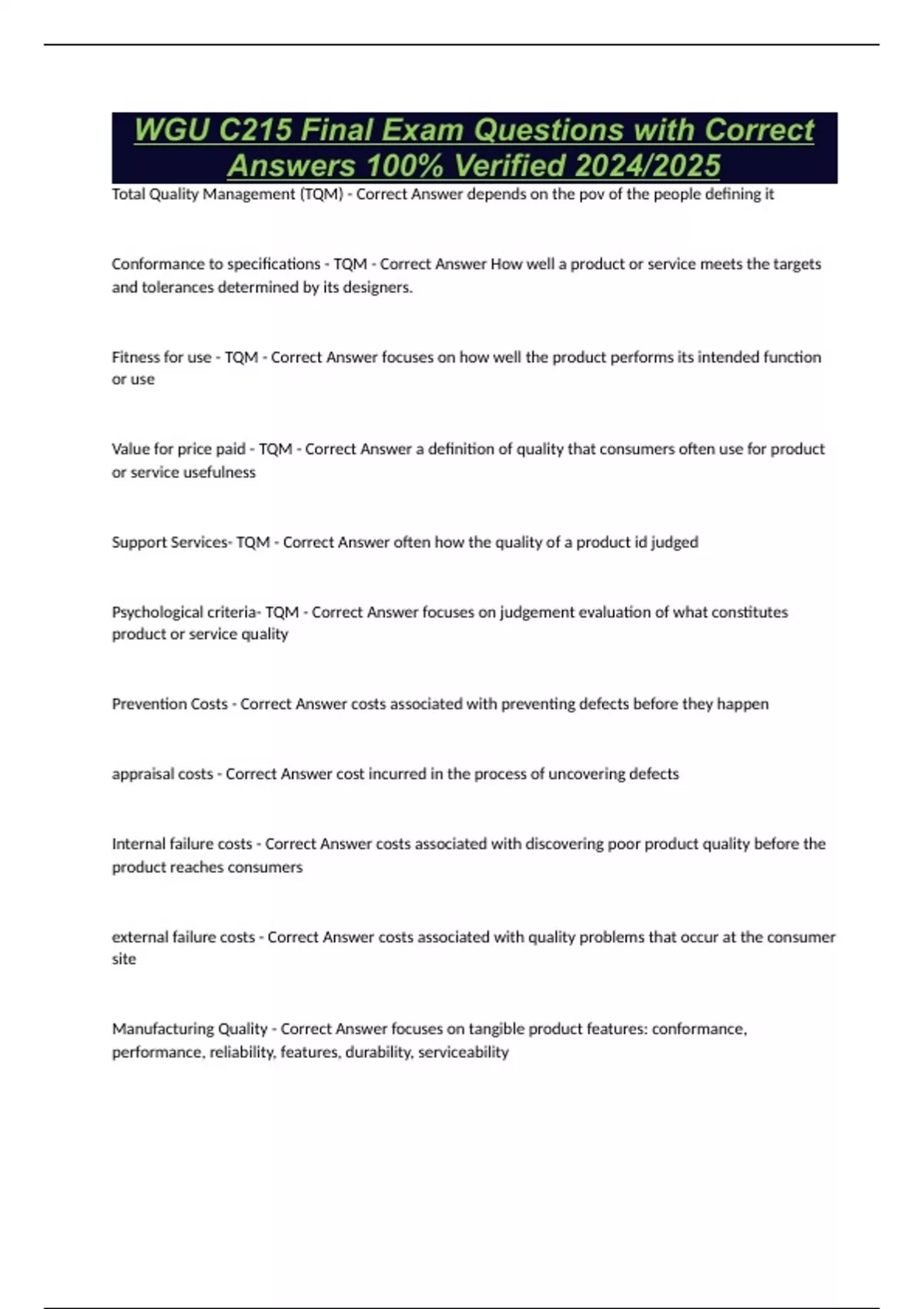 WGU C215 Final Exam Questions with Correct Answers 100% Verified 2024/2025

Total Quality Management (TQM) - Correct Answer depends on the pov of the people defining it

Conformance to specifications - TQM - Correct Answer How well a product or service meets the targets and tolerances determined by its designers.

Fitness for use - TQM - Correct Answer focuses on how well the product performs its intended function or use

Value for price paid - TQM - Correct Answer a definition of quality that consumers often use for product or service usefulness

Support Services- TQM - Correct Answer often how the quality of a product id judged

Psychological criteria- TQM - Correct Answer focuses on judgement evaluation of what constitutes product or service quality

Prevention Costs - Correct Answer costs associated with preventing defects before they happen

appraisal costs - Correct Answer cost incurred in the process of uncovering defects

Internal failure costs - Correct Answer costs associated with discovering poor product quality before the product reaches consumers

external failure costs - Correct Answer costs associated with quality problems that occur at the consumer site

Manufacturing Quality - Correct Answer focuses on tangible product features: conformance, performance, reliability, features, durability, serviceability